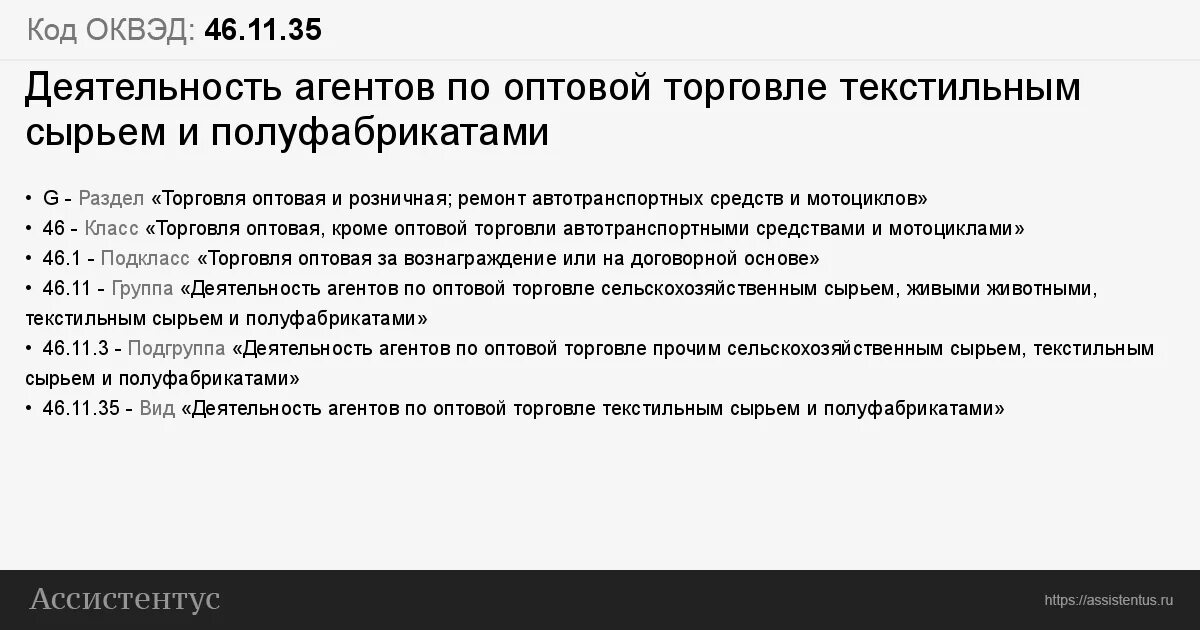 Код ОКВЭД: 46.11.35

Деятельность агентов по оптовой торговле текстильным сырьем и полуфабрикатами

• G - Раздел «Торговля оптовая и розничная; ремонт автотранспортных средств и мотоциклов»
• 46 - Класс «Торговля оптовая, кроме оптовой торговли автотранспортными средствами и мотоциклами»
• 46.1 - Подкласс «Торговля оптовая за вознаграждение или на договорной основе»
• 46.11 - Группа «Деятельность агентов по оптовой торговле сельскохозяйственным сырьем, живыми животными, текстильным сырьем и полуфабрикатами»
• 46.11.3 - Подгруппа «Деятельность агентов по оптовой торговле прочим сельскохозяйственным сырьем, текстильным сырьем и полуфабрикатами»
• 46.11.35 - Вид «Деятельность агентов по оптовой торговле текстильным сырьем и полуфабрикатами»

Ассистентус

https://assistentus.ru